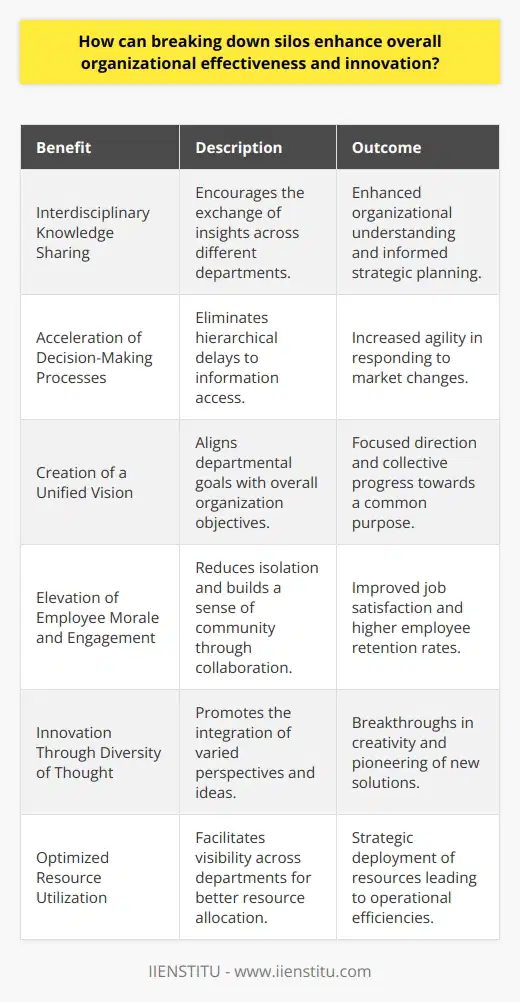 How can breaking down silos enhance overall organizational effectiveness and innovation?

| Benefit | Description | Outcome |
|---|---|---|
| Interdisciplinary Knowledge Sharing | Encourages the exchange of insights across different departments. | Enhanced organizational understanding and informed strategic planning. |
| Acceleration of Decision-Making Processes | Eliminates hierarchical delays to information access. | Increased agility in responding to market changes. |
| Creation of a Unified Vision | Aligns departmental goals with overall organization objectives. | Focused direction and collective progress towards a common purpose. |
| Elevation of Employee Morale and Engagement | Reduces isolation and builds a sense of community through collaboration. | Improved job satisfaction and higher employee retention rates. |
| Innovation Through Diversity of Thought | Promotes the integration of varied perspectives and ideas. | Breakthroughs in creativity and pioneering of new solutions. |
| Optimized Resource Utilization | Facilitates visibility across departments for better resource allocation. | Strategic deployment of resources leading to operational efficiencies. |

IIENSTITU - www.iienstitu.com